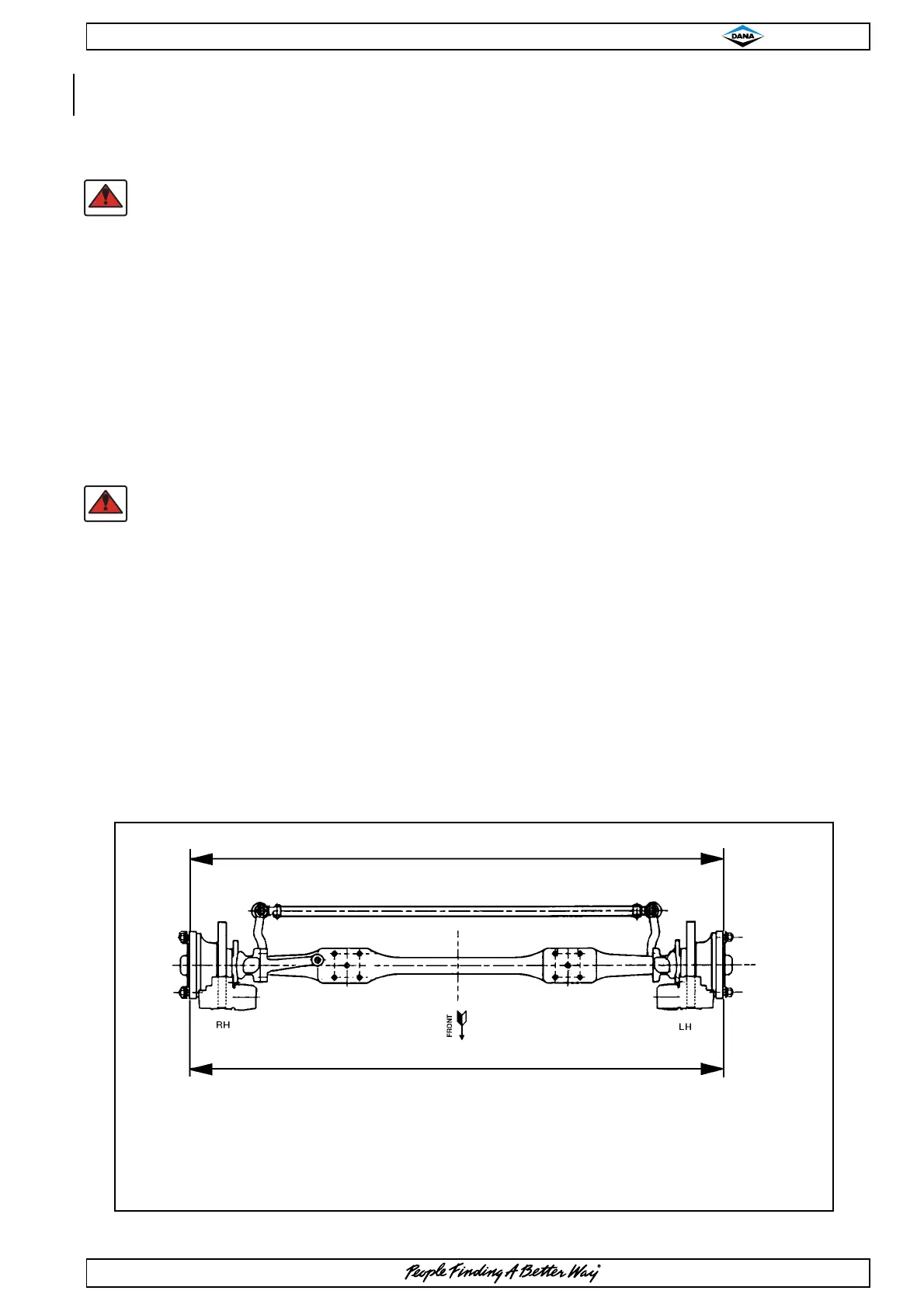 DANA

RH

FRONT

LH

People Finding A Better Way